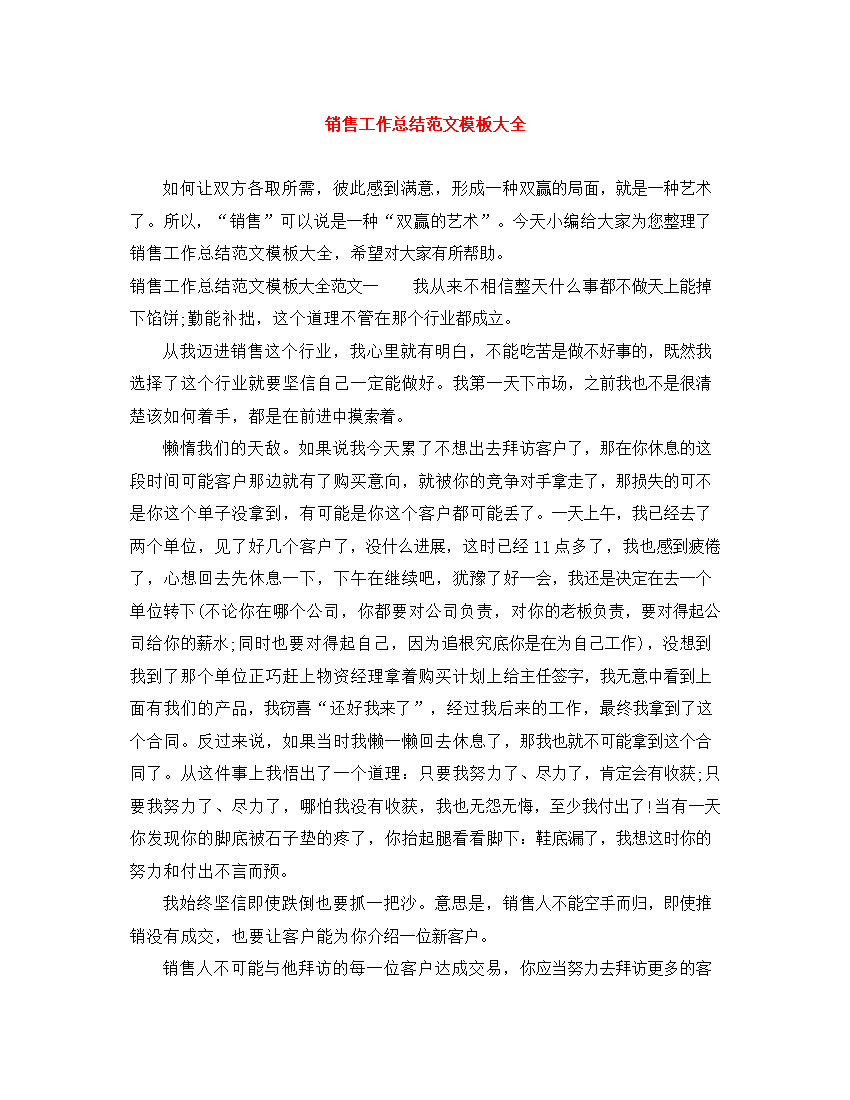 销售工作总结范文模板大全

如何让双方各取所需，彼此感到满意，形成一种双赢的局面，就是一种艺术了。所以，“销售”可以说是一种“双赢的艺术”。今天小编给大家为您整理了销售工作总结范文模板大全，希望对大家有所帮助。

销售工作总结范文模板大全范文一 我从来不相信整天什么事都不做天上能掉下馅饼;勤能补拙，这个道理不管在那个行业都成立。

从我迈进销售这个行业，我心里就有明白，不能吃苦是做不好事的，既然我选择了这个行业就要坚信自己一定能做好。我第一天下市场，之前我也不是很清楚该如何着手，都是在前进中摸索着。

懒惰我们的天敌。如果说我今天累了不想出去拜访客户了，那在你休息的这段时间可能客户那边就有了购买意向，就被你的竞争对手拿走了，那损失的可不是你这个单子没拿到，有可能是你这个客户都可能丢了。一天上午，我已经去了两个单位，见了好几个客户了，没什么进展，这时已经11点多了，我也感到疲倦了，心想回去先休息一下，下午在继续吧，犹豫了好一会，我还是决定在去一个单位转下(不论你在哪个公司，你都要对公司负责，对你的老板负责，要对得起公司给你的薪水;同时也要对得起自己，因为追根究底你是在为自己工作)，没想到我到了那个单位正巧赶上物资经理拿着购买计划上给主任签字，我无意中看到上面有我们的产品，我窃喜“还好我来了”，经过我后来的工作，最终我拿到了这个合同。反过来说，如果当时我懒一懒回去休息了，那我也就不可能拿到这个合同了。从这件事上我悟出了一个道理：只要我努力了、尽力了，肯定会有收获;只要我努力了、尽力了，哪怕我没有收获，我也无怨无悔，至少我付出了!当有一天你发现你的脚底被石子垫的疼了，你抬起腿看看脚下：鞋底漏了，我想这时你的努力和付出不言而预。

我始终坚信即使跌倒也要抓一把沙。意思是，销售人不能空手而归，即使推销没有成交，也要让客户能为你介绍一位新客户。

销售人不可能与他拜访的每一位客户达成交易，你应当努力去拜访更多的客